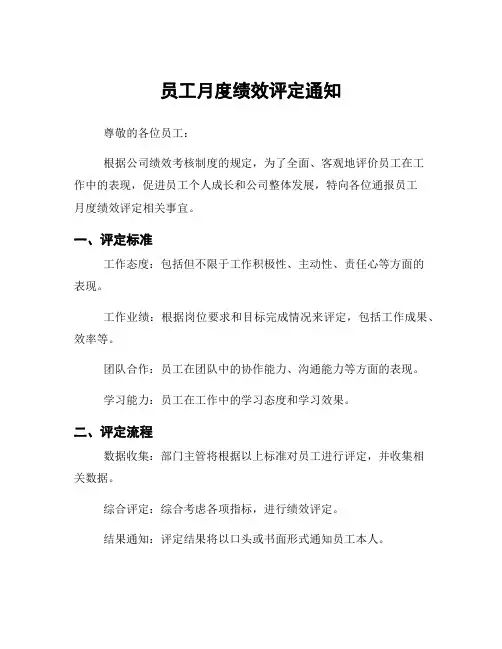 员工月度绩效评定通知

尊敬的各位员工：

根据公司绩效考核制度的规定，为了全面、客观地评价员工在工作中的表现，促进员工个人成长和公司整体发展，特向各位通报员工月度绩效评定相关事宜。

一、评定标准

工作态度：包括但不限于工作积极性、主动性、责任心等方面的表现。

工作业绩：根据岗位要求和目标完成情况来评定，包括工作成果、效率等。

团队合作：员工在团队中的协作能力、沟通能力等方面的表现。

学习能力：员工在工作中的学习态度和学习效果。

二、评定流程

数据收集：部门主管将根据以上标准对员工进行评定，并收集相关数据。

综合评定：综合考虑各项指标，进行绩效评定。

结果通知：评定结果将以口头或书面形式通知员工本人。